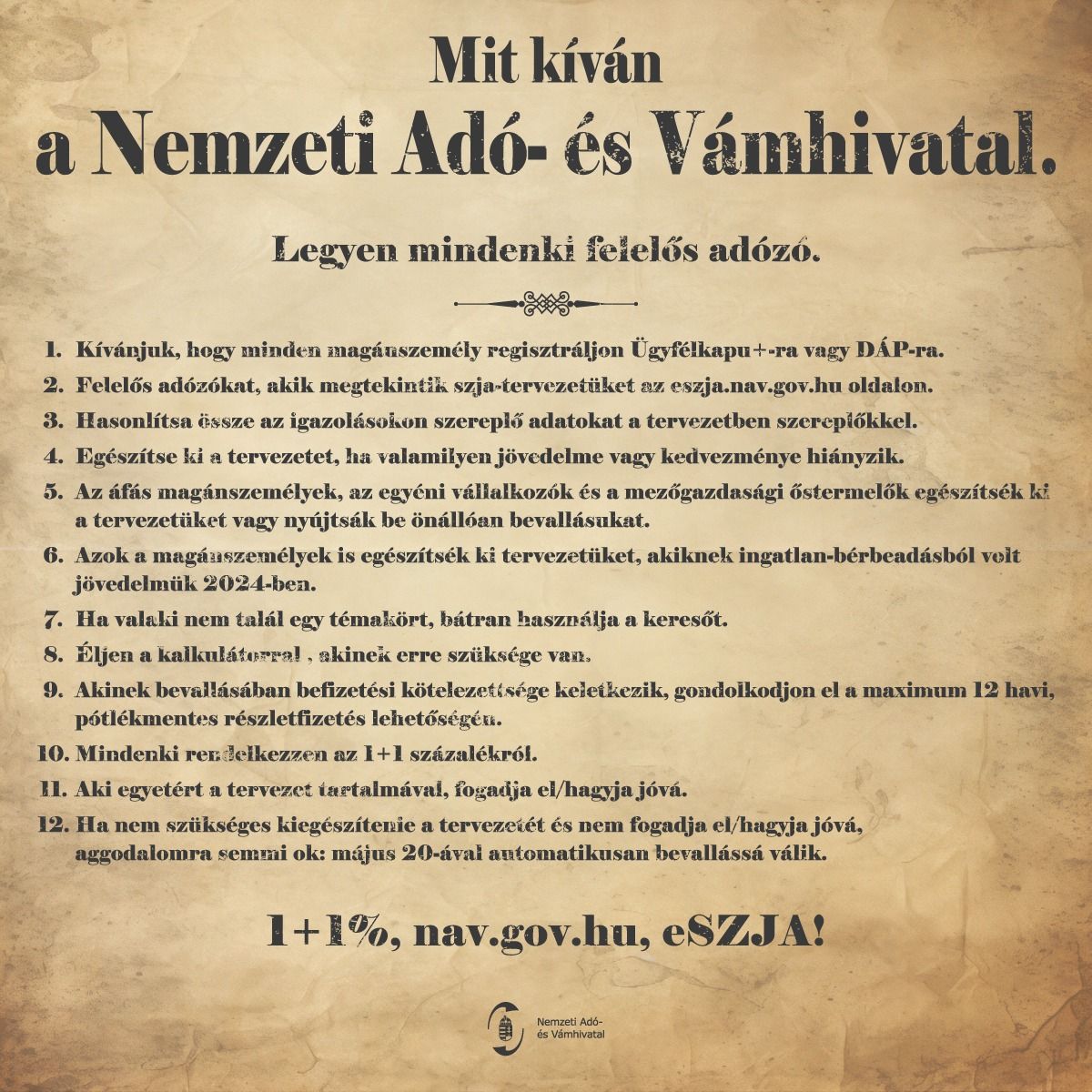 Mit kíván
a Nemzeti Adó- és Vámhivatal.

Legyen mindenki felelős adózó.

1. Kívánjuk, hogy minden magánszemély regisztráljon Ügyfélkapu+-ra vagy DÁP-ra.
2. Felelős adózókat, akik megtekintik szja-tervezetüket az eszja.nav.gov.hu oldalon.
3. Hasonlítsa össze az igazolásokon szereplő adatokat a tervezetben szereplőkkel.
4. Egészítse ki a tervezetet, ha valamilyen jövedelme vagy kedvezménye hiányzik.
5. Az áfás magánszemélyek, az egyéni vállalkozók és a mezőgazdasági őstermelők egészítsék ki a tervezetüket vagy nyújtsák be önállóan bevallásukat.
6. Azok a magánszemélyek is egészítsék ki tervezetüket, akiknek ingatlan-bérbeadásból volt jövedelmük 2024-ben.
7. Ha valaki nem talál egy témakört, bátran használja a keresőt.
8. Éljen a kalkulátorral , akinek erre szüksége van.
9. Akinek bevallásában befizetési kötelezettsége keletkezik, gondolkodjon el a maximum 12 havi, pótlékmentes részletfizetés lehetőségén.
10. Mindenki rendelkezzen az 1+1 százalékról.
11. Aki egyetért a tervezet tartalmával, fogadja el/hagyja jóvá.
12. Ha nem szükséges kiegészítenie a tervezetét és nem fogadja el/hagyja jóvá, aggodalomra semmi ok: május 20-ával automatikusan bevallássá válik.

1+1%, nav.gov.hu, eSZJA!

Nemzeti Adó- és Vámhivatal